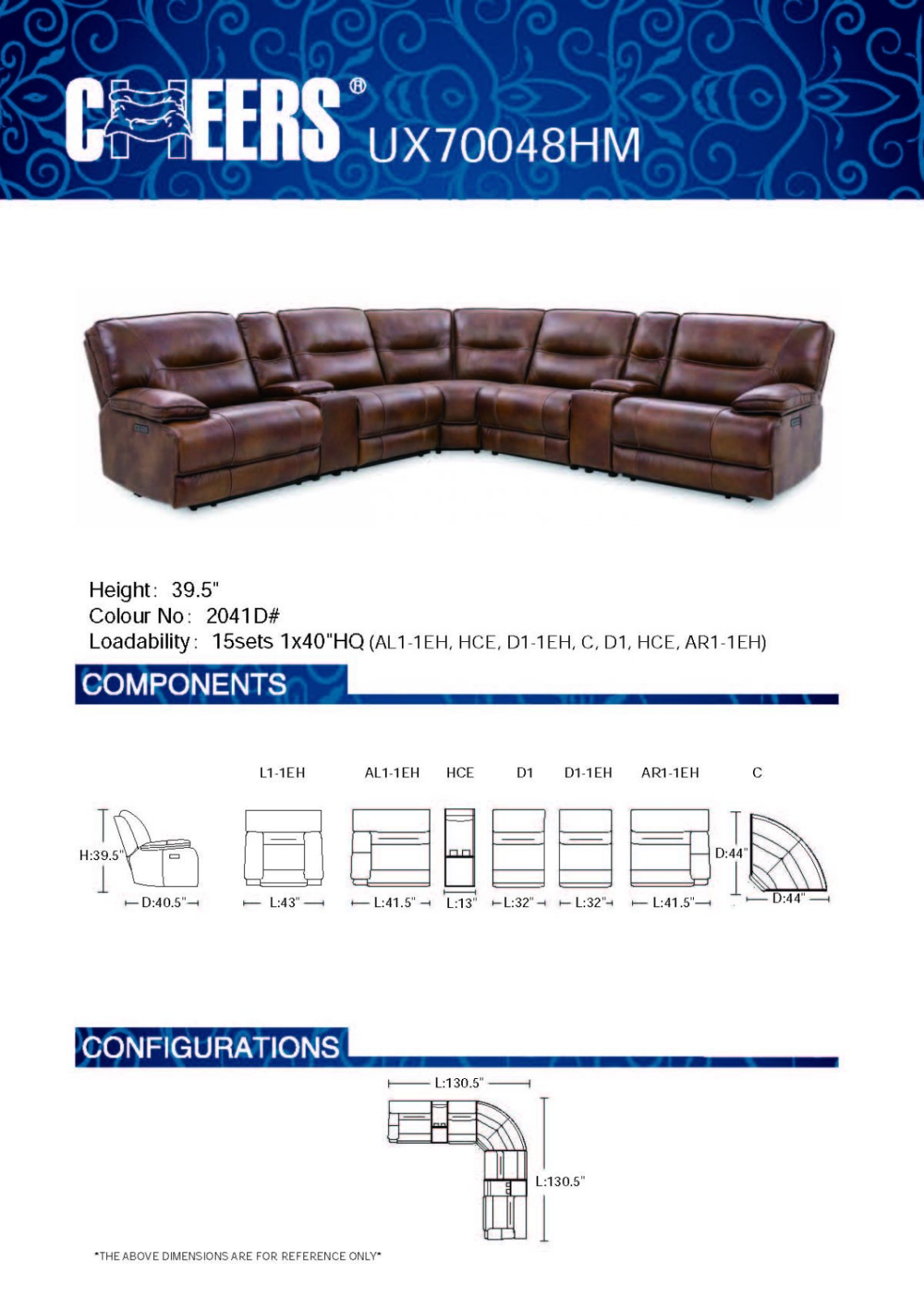 CHEERS®
UX70048HM

Height: 39.5"
Colour No: 2041D#
Loadability: 15sets 1x40"HQ (AL1-1EH, HCE, D1-1EH, C, D1, HCE, AR1-1EH)

COMPONENTS

L1-1EH AL1-1EH HCE D1 D1-1EH AR1-1EH C

H:39.5"
D:40.5"
L:43"
L:41.5"
L:13"
L:32"
L:32"
L:41.5"
D:44"
D:44"

CONFIGURATIONS

L:130.5"
L:130.5"

*THE ABOVE DIMENSIONS ARE FOR REFERENCE ONLY*